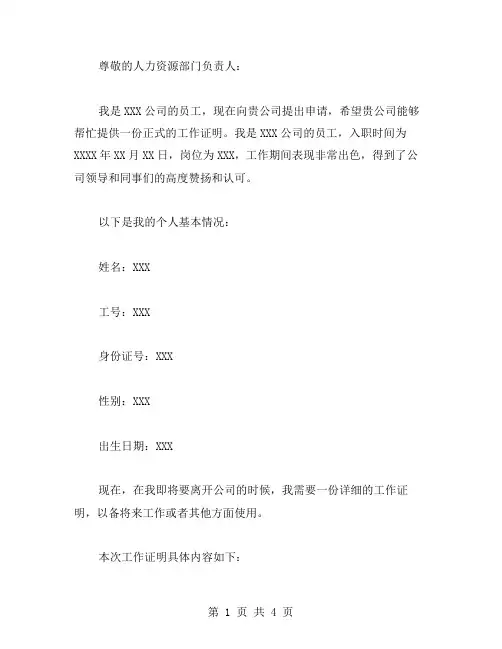 尊敬的人力资源部门负责人：

我是 XXX 公司的员工，现在向贵公司提出申请，希望贵公司能够帮忙提供一份正式的工作证明。我是 XXX 公司的员工，入职时间为 XXXX 年 XX 月 XX 日，岗位为 XXX，工作期间表现非常出色，得到了公司领导和同事们的高度赞扬和认可。

以下是我的个人基本情况：

姓名：XXX

工号：XXX

身份证号：XXX

性别：XXX

出生日期：XXX

现在，在我即将要离开公司的时候，我需要一份详细的工作证明，以备将来工作或者其他方面使用。

本次工作证明具体内容如下：

第 1 页 共 4 页